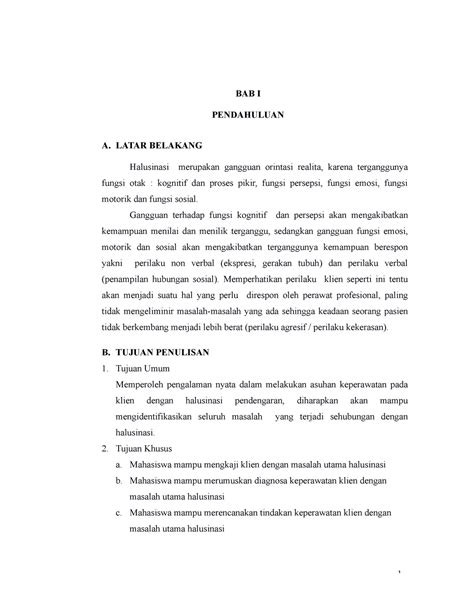 BAB I

PENDAHULUAN

A. LATAR BELAKANG

Halusinasi merupakan gangguan orintasi realita, karena terganggunya fungsi otak : kognitif dan proses pikir, fungsi persepsi, fungsi emosi, fungsi motorik dan fungsi sosial.

Gangguan terhadap fungsi kognitif dan persepsi akan mengakibatkan kemampuan menilai dan menilik terganggu, sedangkan gangguan fungsi emosi, motorik dan sosial akan mengakibatkan terganggunya kemampuan berespon yakni perilaku non verbal (ekspresi, gerakan tubuh) dan perilaku verbal (penampilan hubungan sosial). Memperhatikan perilaku klien seperti ini tentu akan menjadi suatu hal yang perlu direspon oleh perawat profesional, paling tidak mengeliminir masalah-masalah yang ada sehingga keadaan seorang pasien tidak berkembang menjadi lebih berat (perilaku agresif / perilaku kekerasan).

B. TUJUAN PENULISAN

1. Tujuan Umum

Memperoleh pengalaman nyata dalam melakukan asuhan keperawatan pada klien dengan halusinasi pendengaran, diharapkan akan mampu mengidentifikasikan seluruh masalah yang terjadi sehubungan dengan halusinasi.

2. Tujuan Khusus

a. Mahasiswa mampu mengkaji klien dengan masalah utama halusinasi

b. Mahasiswa mampu merumuskan diagnosa keperawatan klien dengan masalah utama halusinasi

c. Mahasiswa mampu merencanakan tindakan keperawatan klien dengan masalah utama halusinasi

1